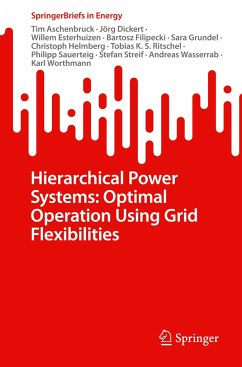 SpringerBriefs in Energy

Tim Aschenbruck · Jörg Dickert · Willem Esterhuizen · Bartosz Filipecki · Sara Grundel · Christoph Helmberg · Tobias K. S. Ritschel · Philipp Sauerteig · Stefan Streif · Andreas Wasserrab · Karl Worthmann

Hierarchical Power Systems: Optimal Operation Using Grid Flexibilities

Springer